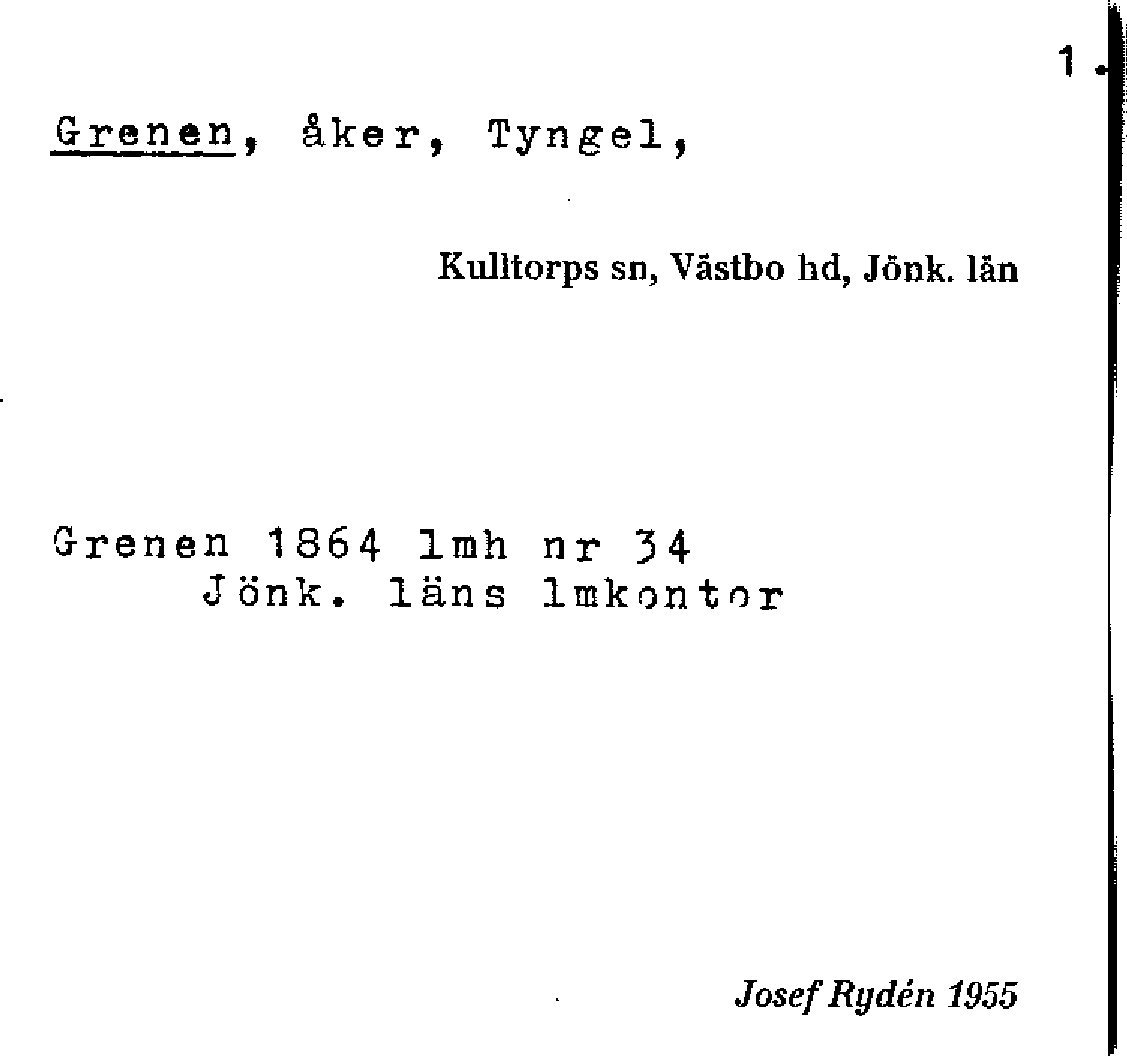 1.

Grenen, åker, Tyngel,

Kulltorps sn, Västbo hd, Jönk. län

Grenen 1864 lmh nr 34
Jönk. läns lmkontor

Josef Rydén 1955